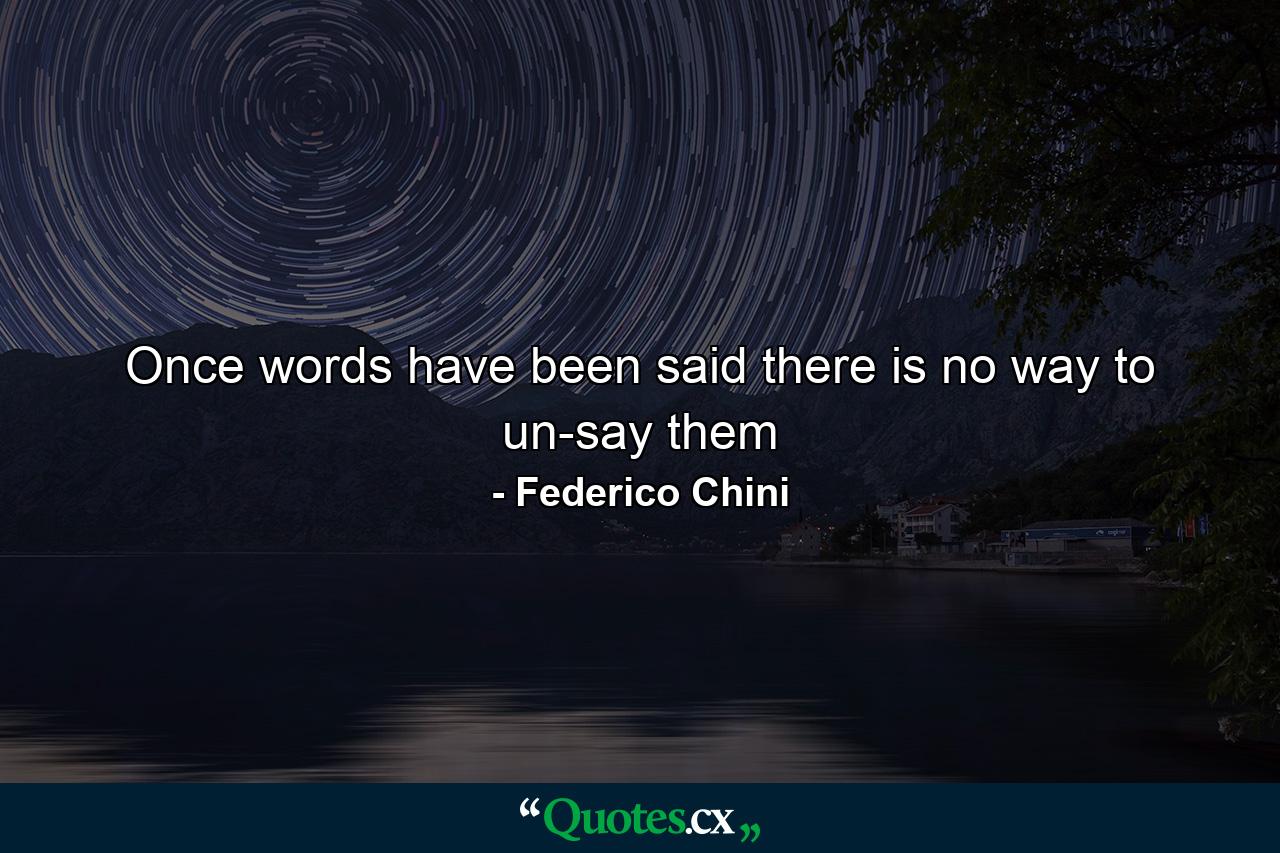 Once words have been said there is no way to un-say them

- Federico Chini

“Quotes.cx„